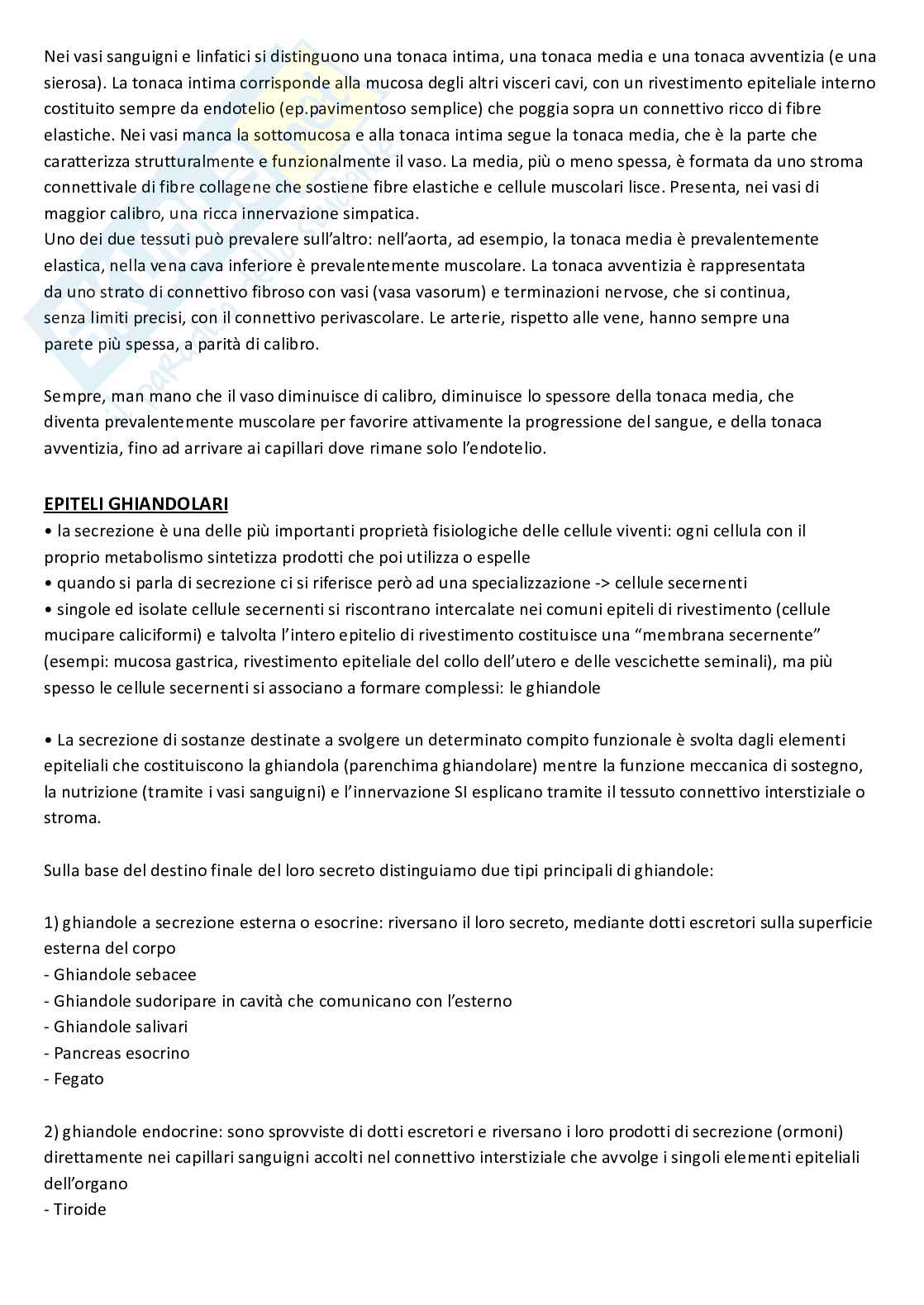 Nei vasi sanguigni e linfatici si distinguono una tonaca intima, una tonaca media e una tonaca avventizia (e una sierosa). La tonaca intima corrisponde alla mucosa degli altri visceri cavi, con un rivestimento epiteliale interno costituito sempre da endotelio (ep.pavimentoso semplice) che poggia sopra un connettivo ricco di fibre elastiche. Nei vasi manca la sottomucosa e alla tonaca intima segue la tonaca media, che è la parte che caratterizza strutturalmente e funzionalmente il vaso. La media, più o meno spessa, è formata da uno stroma connettivale di fibre collagene che sostiene fibre elastiche e cellule muscolari lisce. Presenta, nei vasi di maggior calibro, una ricca innervazione simpatica.
Uno dei due tessuti può prevalere sull'altro: nell'aorta, ad esempio, la tonaca media è prevalentemente elastica, nella vena cava inferiore è prevalentemente muscolare. La tonaca avventizia è rappresentata da uno strato di connettivo fibroso con vasi (vasa vasorum) e terminazioni nervose, che si continua, senza limiti precisi, con il connettivo perivascolare. Le arterie, rispetto alle vene, hanno sempre una parete più spessa, a parità di calibro.

Sempre, man mano che il vaso diminuisce di calibro, diminuisce lo spessore della tonaca media, che diventa prevalentemente muscolare per favorire attivamente la progressione del sangue, e della tonaca avventizia, fino ad arrivare ai capillari dove rimane solo l'endotelio.

EPITELI GHIANDOLARI
• la secrezione è una delle più importanti proprietà fisiologiche delle cellule viventi: ogni cellula con il proprio metabolismo sintetizza prodotti che poi utilizza o espelle
• quando si parla di secrezione ci si riferisce però ad una specializzazione -> cellule secernenti
• singole ed isolate cellule secernenti si riscontrano intercalate nei comuni epiteli di rivestimento (cellule mucipare caliciformi) e talvolta l'intero epitelio di rivestimento costituisce una "membrana secernente" (esempi: mucosa gastrica, rivestimento epiteliale del collo dell'utero e delle vescichette seminali), ma più spesso le cellule secernenti si associano a formare complessi: le ghiandole

• La secrezione di sostanze destinate a svolgere un determinato compito funzionale è svolta dagli elementi epiteliali che costituiscono la ghiandola (parenchima ghiandolare) mentre la funzione meccanica di sostegno, la nutrizione (tramite i vasi sanguigni) e l'innervazione SI esplicano tramite il tessuto connettivo interstiziale o stroma.

Sulla base del destino finale del loro secreto distinguiamo due tipi principali di ghiandole:

1) ghiandole a secrezione esterna o esocrine: riversano il loro secreto, mediante dotti escretori sulla superficie esterna del corpo
- Ghiandole sebacee
- Ghiandole sudoripare in cavità che comunicano con l'esterno
- Ghiandole salivari
- Pancreas esocrino
- Fegato

2) ghiandole endocrine: sono sprovviste di dotti escretori e riversano i loro prodotti di secrezione (ormoni) direttamente nei capillari sanguigni accolti nel connettivo interstiziale che avvolge i singoli elementi epiteliali dell'organo
- Tiroide